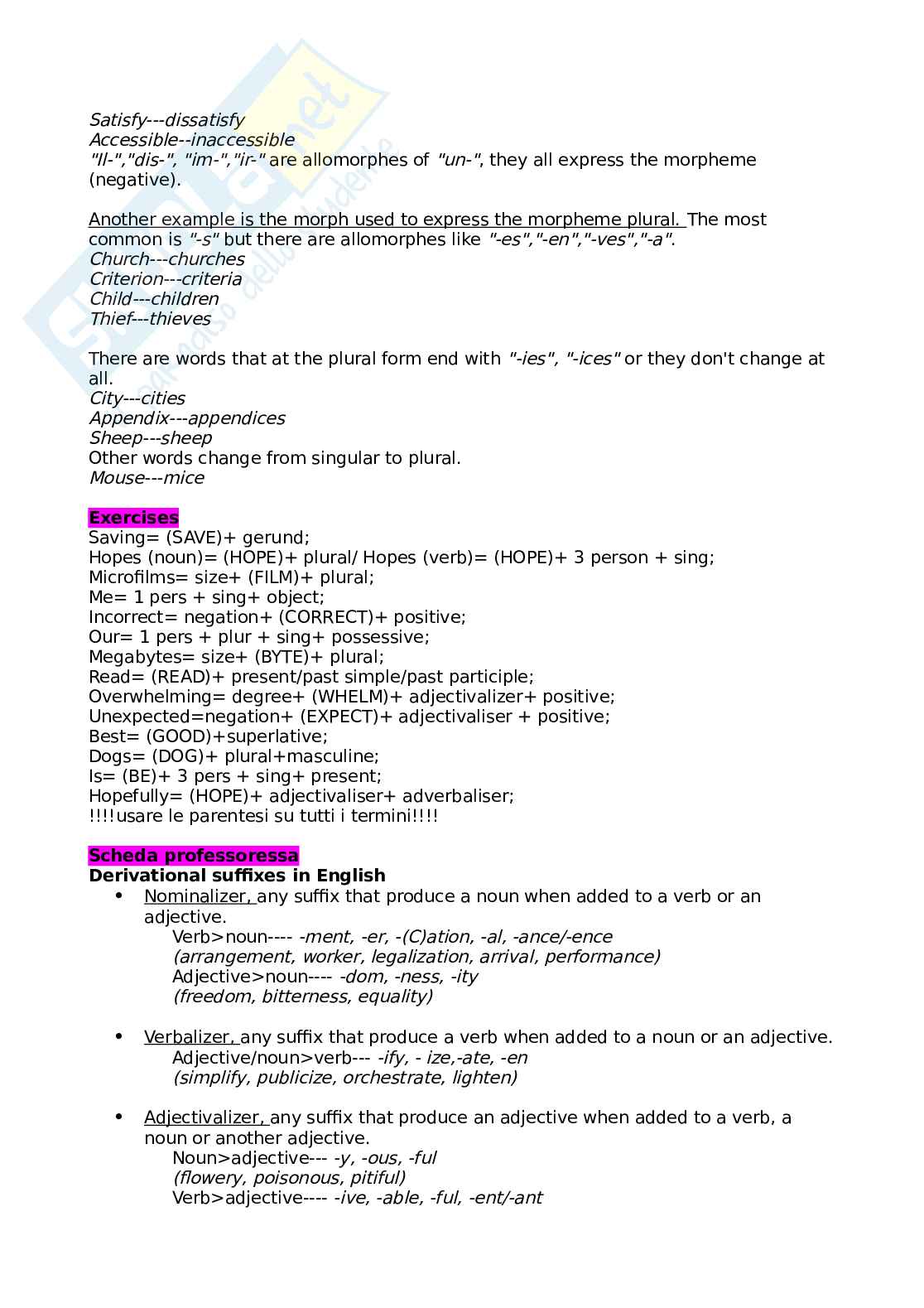 Satisfy---dissatisfy
Accessible--inaccessible
"Il-","dis-", "im-","ir-" are allomorphes of "un-", they all express the morpheme (negative).

Another example is the morph used to express the morpheme plural. The most common is "-s" but there are allomorphes like "-es","-en","-ves","-a".
Church---churches
Criterion---criteria
Child---children
Thief---thieves

There are words that at the plural form end with "-ies", "-ices" or they don't change at all.
City---cities
Appendix---appendices
Sheep---sheep
Other words change from singular to plural.
Mouse---mice

Exercises
Saving= (SAVE)+ gerund;
Hopes (noun)= (HOPE)+ plural/ Hopes (verb)= (HOPE)+ 3 person + sing;
Microfilms= size+ (FILM)+ plural;
Me= 1 pers + sing+ object;
Incorrect= negation+ (CORRECT)+ positive;
Our= 1 pers + plur + sing+ possessive;
Megabytes= size+ (BYTE)+ plural;
Read= (READ)+ present/past simple/past participle;
Overwhelming= degree+ (WHELM)+ adjectivalizer+ positive;
Unexpected=negation+ (EXPECT)+ adjectivaliser + positive;
Best= (GOOD)+superlative;
Dogs= (DOG)+ plural+masculine;
Is= (BE)+ 3 pers + sing+ present;
Hopefully= (HOPE)+ adjectivaliser+ adverbaliser;
!!!!usare le parentesi su tutti i termini!!!!

Scheda professoressa
Derivational suffixes in English
• Nominalizer, any suffix that produce a noun when added to a verb or an adjective.
Verb>noun---- -ment, -er, -(C)ation, -al, -ance/-ence
(arrangement, worker, legalization, arrival, performance)
Adjective>noun---- -dom, -ness, -ity
(freedom, bitterness, equality)

• Verbalizer, any suffix that produce a verb when added to a noun or an adjective.
Adjective/noun>verb--- -ify, - ize,-ate, -en
(simplify, publicize, orchestrate, lighten)

• Adjectivalizer, any suffix that produce an adjective when added to a verb, a noun or another adjective.
Noun>adjective--- -y, -ous, -ful
(flowery, poisonous, pitiful)
Verb>adjective---- -ive, -able, -ful, -ent/-ant